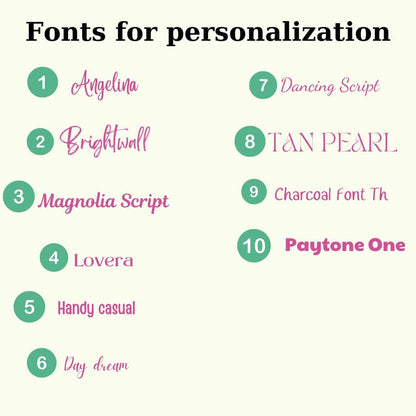 Fonts for personalization

1 Angelina

2 Brightwall

3 Magnolia Script

4 Lovera

5 Handy casual

6 Day dream

7 Dancing Script

8 TAN PEARL

9 Charcoal Font Th

10 Paytone One